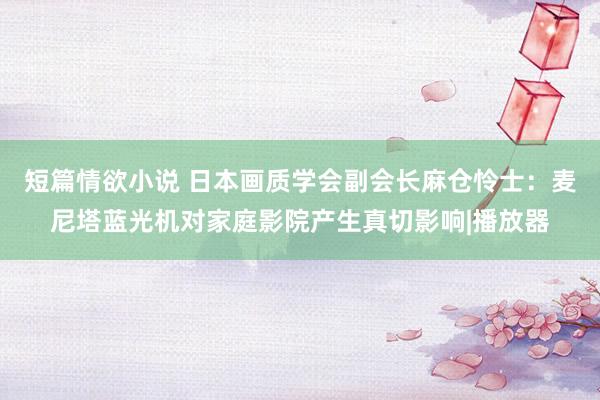 短篇情欲小说 日本画质学会副会长麻仓怜士：麦尼塔蓝光机对家庭影院产生真切影响|播放器